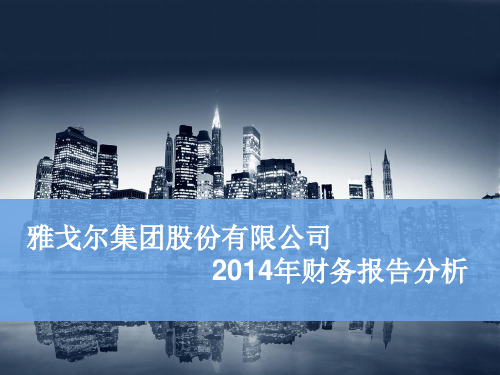 雅戈尔集团股份有限公司
2014年财务报告分析